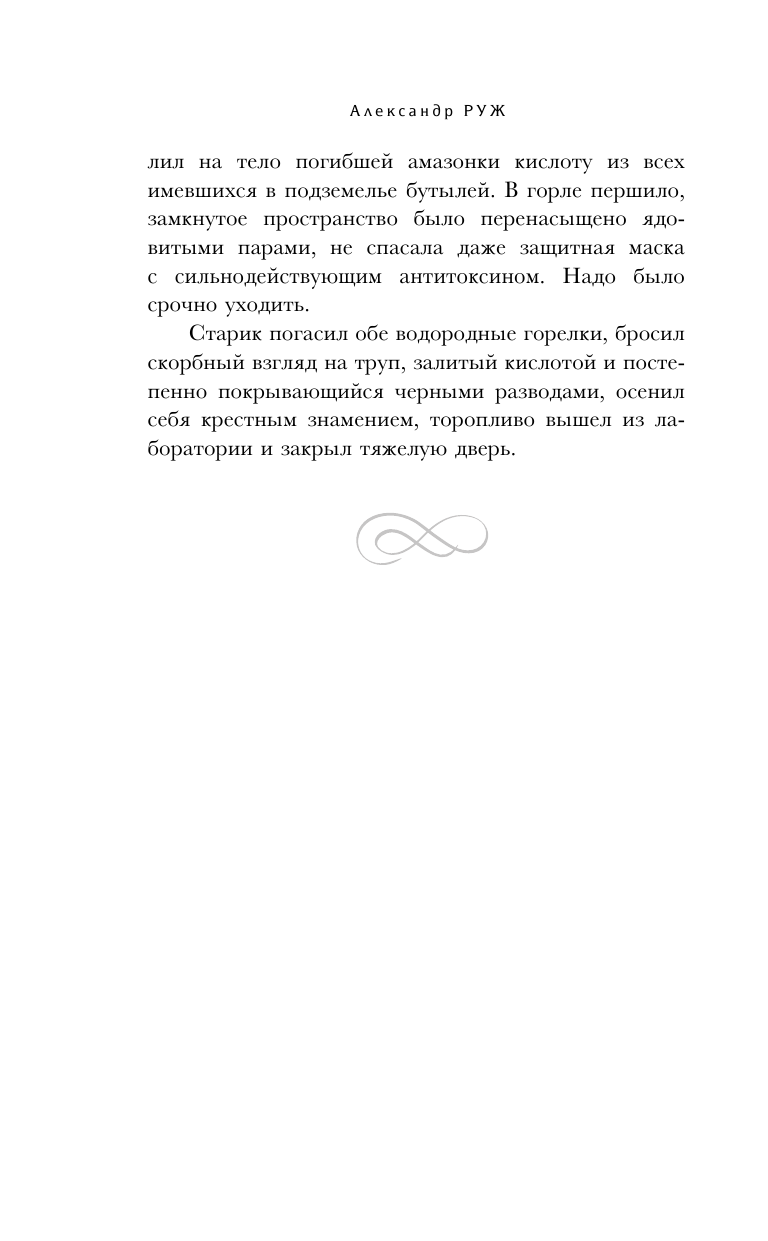 Александр РУЖ

лил на тело погибшей амазонки кислоту из всех имевшихся в подземелье бутылей. В горле першило, замкнутое пространство было перенасыщено ядовитыми парами, не спасала даже защитная маска с сильнодействующим антитоксином. Надо было срочно уходить.

Старик погасил обе водородные горелки, бросил скорбный взгляд на труп, залитый кислотой и постепенно покрывающийся черными разводами, осенил себя крестным знамением, торопливо вышел из лаборатории и закрыл тяжелую дверь.